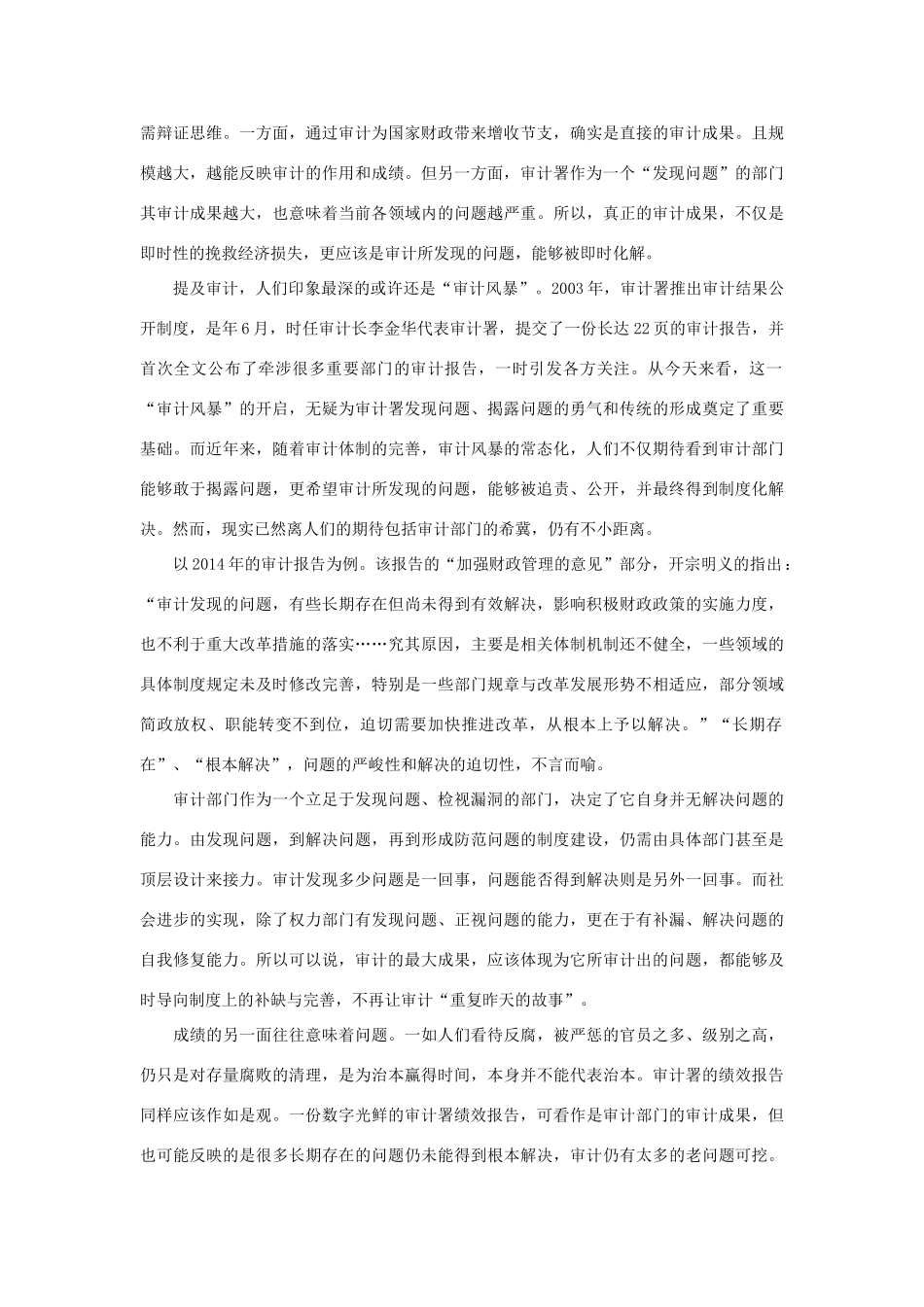 需辩证思维。一方面，通过审计为国家财政带来增收节支，确实是直接的审计成果。且规模越大，越能反映审计的作用和成绩。但另一方面，审计署作为一个“发现问题”的部门其审计成果越大，也意味着当前各领域内的问题越严重。所以，真正的审计成果，不仅是即时性的挽救经济损失，更应该是审计所发现的问题，能够被即时化解。

提及审计，人们印象最深的或许还是“审计风暴”。2003年，审计署推出审计结果公开制度，是年6月，时任审计长李金华代表审计署，提交了一份长达22页的审计报告，并首次全文公布了牵涉很多重要部门的审计报告，一时引发各方关注。从今天来看，这一“审计风暴”的开启，无疑为审计署发现问题、揭露问题的勇气和传统的形成奠定了重要基础。而近年来，随着审计体制的完善，审计风暴的常态化，人们不仅期待看到审计部门能够敢于揭露问题，更希望审计所发现的问题，能够被追责、公开，并最终得到制度化解决。然而，现实已然离人们的期待包括审计部门的希冀，仍有不小距离。

以2014年的审计报告为例。该报告的“加强财政管理的意见”部分，开宗明义的指出：“审计发现的问题，有些长期存在但尚未得到有效解决，影响积极财政政策的实施力度，也不利于重大改革措施的落实……究其原因，主要是相关体制机制还不健全，一些领域的具体制度规定未及时修改完善，特别是一些部门规章与改革发展形势不相适应，部分领域简政放权、职能转变不到位，迫切需要加快推进改革，从根本上予以解决。”“长期存在”、“根本解决”，问题的严峻性和解决的迫切性，不言而喻。

审计部门作为一个立足于发现问题、检视漏洞的部门，决定了它自身并无解决问题的能力。由发现问题，到解决问题，再到形成防范问题的制度建设，仍需由具体部门甚至是顶层设计来接力。审计发现多少问题是一回事，问题能否得到解决则是另外一回事。而社会进步的实现，除了权力部门有发现问题、正视问题的能力，更在于有补漏、解决问题的自我修复能力。所以可以说，审计的最大成果，应该体现为它所审计出的问题，都能够及时导向制度上的补缺与完善，不再让审计“重复昨天的故事”。

成绩的另一面往往意味着问题。一如人们看待反腐，被严惩的官员之多、级别之高，仍只是对存量腐败的清理，是为治本赢得时间，本身并不能代表治本。审计署的绩效报告同样应该作如是观。一份数字光鲜的审计署绩效报告，可看作是审计部门的审计成果，但也可能反映的是很多长期存在的问题仍未能得到根本解决，审计仍有太多的老问题可挖。